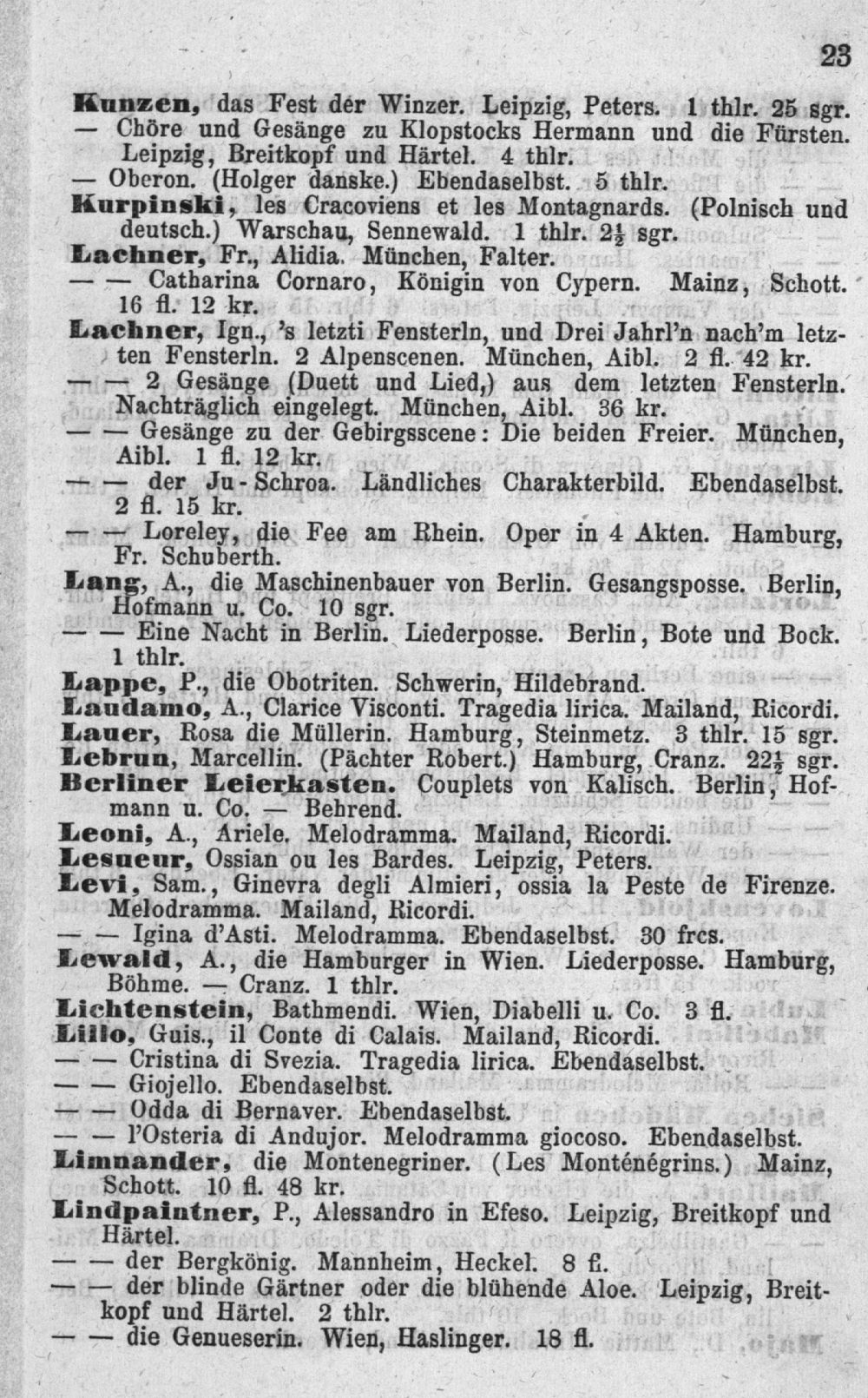 23

Kunzen, das Fest der Winzer. Leipzig, Peters. 1 thlr. 25 sgr.
— Chöre und Gesänge zu Klopstocks Hermann und die Fürsten. Leipzig, Breitkopf und Härtel. 4 thlr.
— Oberon. (Holger danske.) Ebendaselbst. 5 thlr.
Kurpinski, les Cracoviens et les Montagnards. (Polnisch und deutsch.) Warschau, Sennewald. 1 thlr. $2\frac{1}{2}$ sgr.
Lachner, Fr., Alidia. München, Falter.
— — Catharina Cornaro, Königin von Cypern. Mainz, Schott. 16 fl. 12 kr.
Lachner, Ign., 's letzti Fensterln, und Drei Jahrl'n nach'm letzten Fensterln. 2 Alpenscenen. München, Aibl. 2 fl. 42 kr.
— — 2 Gesänge (Duett und Lied,) aus dem letzten Fensterln. Nachträglich eingelegt. München, Aibl. 36 kr.
— — Gesänge zu der Gebirgsscene: Die beiden Freier. München, Aibl. 1 fl. 12 kr.
— — der Ju-Schroa. Ländliches Charakterbild. Ebendaselbst. 2 fl. 15 kr.
— — Loreley, die Fee am Rhein. Oper in 4 Akten. Hamburg, Fr. Schuberth.
Lang, A., die Maschinenbauer von Berlin. Gesangsposse. Berlin, Hofmann u. Co. 10 sgr.
— — Eine Nacht in Berlin. Liederposse. Berlin, Bote und Bock. 1 thlr.
Lappe, P., die Obotriten. Schwerin, Hildebrand.
Laudamo, A., Clarice Visconti. Tragedia lirica. Mailand, Ricordi.
Lauer, Rosa die Müllerin. Hamburg, Steinmetz. 3 thlr. 15 sgr.
Lebrun, Marcellin. (Pächter Robert.) Hamburg, Cranz. $22\frac{1}{2}$ sgr.
Berliner Leierkasten. Couplets von Kalisch. Berlin, Hofmann u. Co. — Behrend.
Leoni, A., Ariele. Melodramma. Mailand, Ricordi.
Lesueur, Ossian ou les Bardes. Leipzig, Peters.
Levi, Sam., Ginevra degli Almieri, ossia la Peste de Firenze. Melodramma. Mailand, Ricordi.
— — Igina d'Asti. Melodramma. Ebendaselbst. 30 frcs.
Lewald, A., die Hamburger in Wien. Liederposse. Hamburg, Böhme. — Cranz. 1 thlr.
Lichtenstein, Bathmendi. Wien, Diabelli u. Co. 3 fl.
Lillo, Guis., il Conte di Calais. Mailand, Ricordi.
— — Cristina di Svezia. Tragedia lirica. Ebendaselbst.
— — Giojello. Ebendaselbst.
— — Odda di Bernaver. Ebendaselbst.
— — l'Osteria di Andujor. Melodramma giocoso. Ebendaselbst.
Limnander, die Montenegriner. (Les Monténégrins.) Mainz, Schott. 10 fl. 48 kr.
Lindpaintner, P., Alessandro in Efeso. Leipzig, Breitkopf und Härtel.
— — der Bergkönig. Mannheim, Heckel. 8 fl.
— — der blinde Gärtner oder die blühende Aloe. Leipzig, Breitkopf und Härtel. 2 thlr.
— — die Genueserin. Wien, Haslinger. 18 fl.